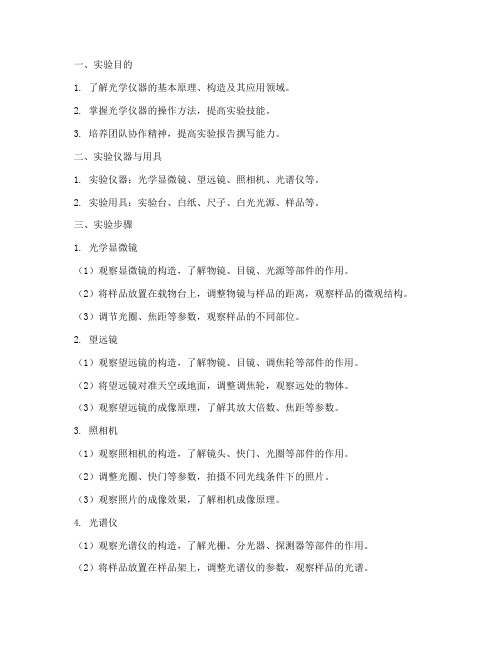 一、实验目的

1. 了解光学仪器的基本原理、构造及其应用领域。

2. 掌握光学仪器的操作方法，提高实验技能。

3. 培养团队协作精神，提高实验报告撰写能力。

二、实验仪器与用具

1. 实验仪器：光学显微镜、望远镜、照相机、光谱仪等。

2. 实验用具：实验台、白纸、尺子、白光光源、样品等。

三、实验步骤

1. 光学显微镜

（1）观察显微镜的构造，了解物镜、目镜、光源等部件的作用。

（2）将样品放置在载物台上，调整物镜与样品的距离，观察样品的微观结构。

（3）调节光圈、焦距等参数，观察样品的不同部位。

2. 望远镜

（1）观察望远镜的构造，了解物镜、目镜、调焦轮等部件的作用。

（2）将望远镜对准天空或地面，调整调焦轮，观察远处的物体。

（3）观察望远镜的成像原理，了解其放大倍数、焦距等参数。

3. 照相机

（1）观察照相机的构造，了解镜头、快门、光圈等部件的作用。

（2）调整光圈、快门等参数，拍摄不同光线条件下的照片。

（3）观察照片的成像效果，了解相机成像原理。

4. 光谱仪

（1）观察光谱仪的构造，了解光栅、分光器、探测器等部件的作用。

（2）将样品放置在样品架上，调整光谱仪的参数，观察样品的光谱。